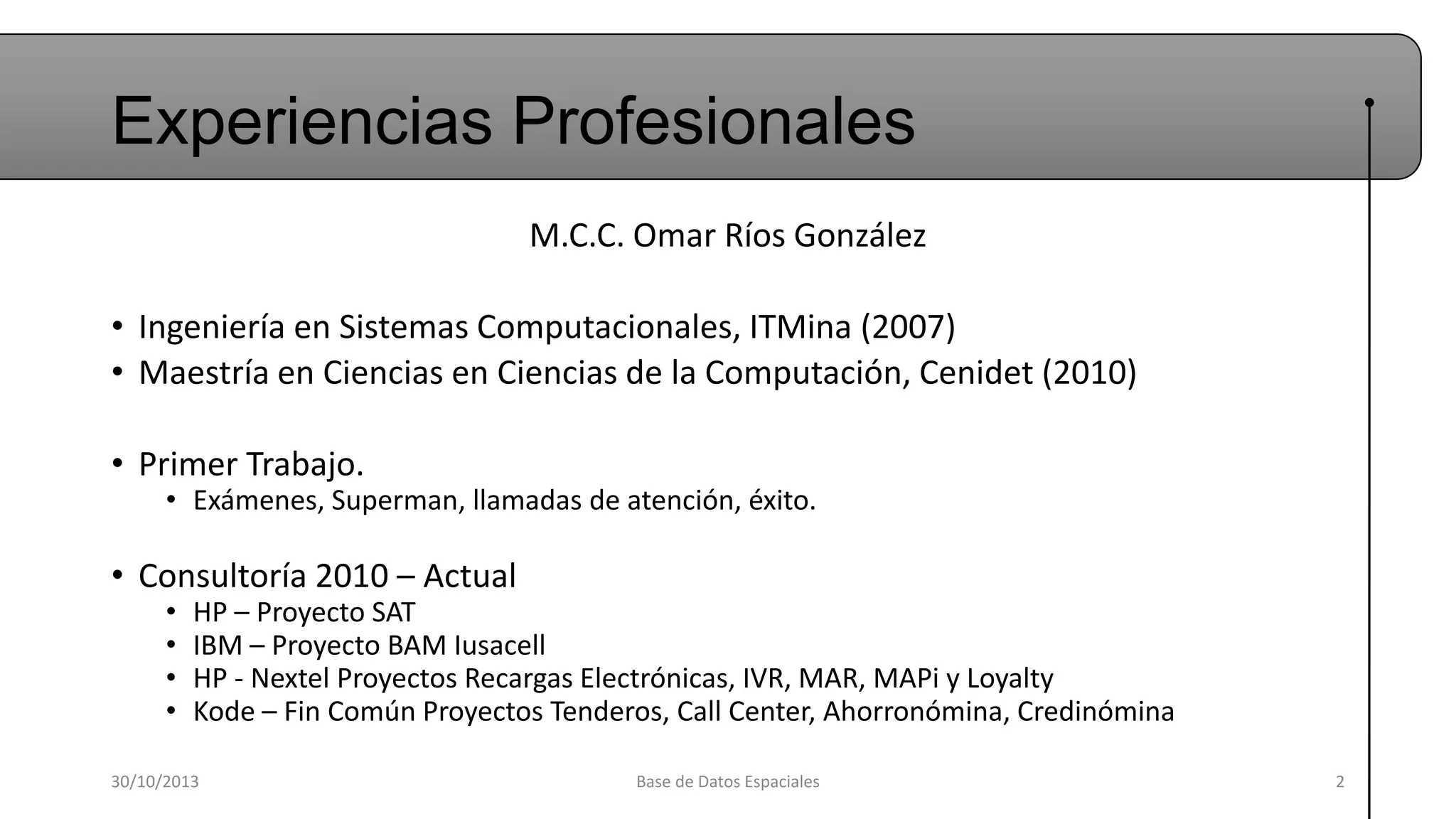 Experiencias Profesionales

M.C.C. Omar Ríos González

• Ingeniería en Sistemas Computacionales, ITMina (2007)
• Maestría en Ciencias en Ciencias de la Computación, Cenidet (2010)

• Primer Trabajo.
  • Exámenes, Superman, llamadas de atención, éxito.

• Consultoría 2010 – Actual
  • HP – Proyecto SAT
  • IBM – Proyecto BAM Iusacell
  • HP - Nextel Proyectos Recargas Electrónicas, IVR, MAR, MAPi y Loyalty
  • Kode – Fin Común Proyectos Tenderos, Call Center, Ahorronómina, Credinómina

30/10/2013 Base de Datos Espaciales 2